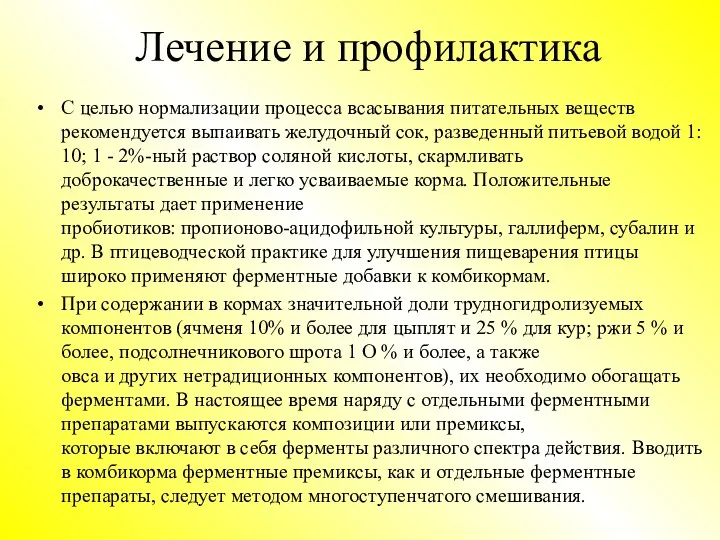 Лечение и профилактика

• С целью нормализации процесса всасывания питательных веществ рекомендуется выпаивать желудочный сок, разведенный питьевой водой 1: 10; 1 - 2%-ный раствор соляной кислоты, скармливать доброкачественные и легко усваиваемые корма. Положительные результаты дает применение пробиотиков: пропионово-ацидофильной культуры, галлиферм, субалин и др. В птицеводческой практике для улучшения пищеварения птицы широко применяют ферментные добавки к комбикормам.

• При содержании в кормах значительной доли трудногидролизуемых компонентов (ячменя 10% и более для цыплят и 25 % для кур; ржи 5 % и более, подсолнечникового шрота 1 О % и более, а также овса и других нетрадиционных компонентов), их необходимо обогащать ферментами. В настоящее время наряду с отдельными ферментными препаратами выпускаются композиции или премиксы, которые включают в себя ферменты различного спектра действия. Вводить в комбикорма ферментные премиксы, как и отдельные ферментные препараты, следует методом многоступенчатого смешивания.